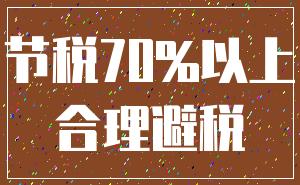 节税70%以上
合理避税